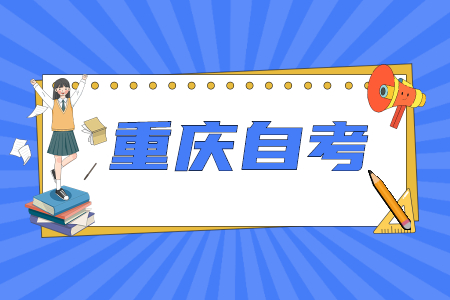 重庆自考